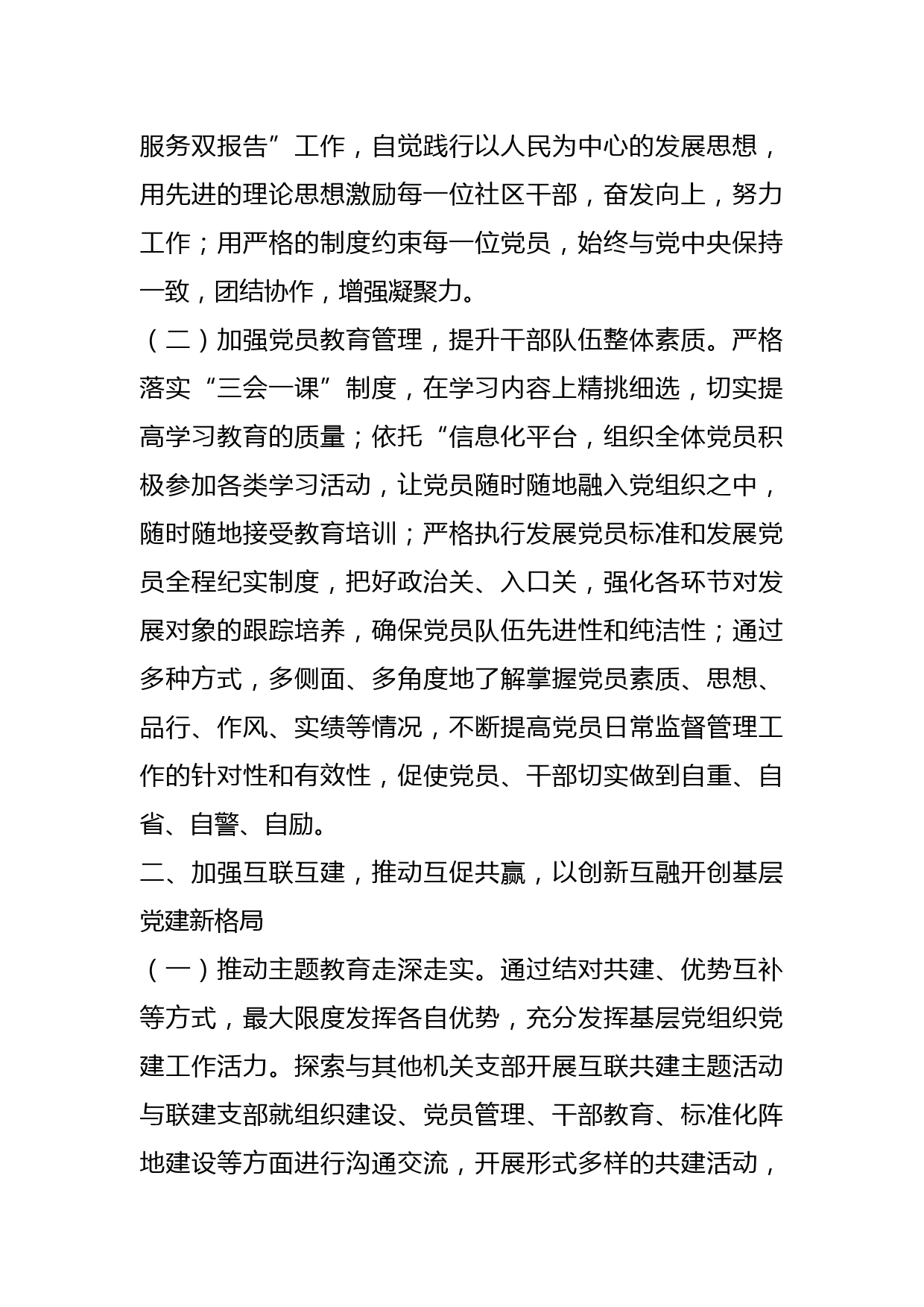 服务双报告”工作，自觉践行以人民为中心的发展思想，用先进的理论思想激励每一位社区干部，奋发向上，努力工作；用严格的制度约束每一位党员，始终与党中央保持一致，团结协作，增强凝聚力。

（二）加强党员教育管理，提升干部队伍整体素质。严格落实“三会一课”制度，在学习内容上精挑细选，切实提高学习教育的质量；依托“信息化平台，组织全体党员积极参加各类学习活动，让党员随时随地融入党组织之中，随时随地接受教育培训；严格执行发展党员标准和发展党员全程纪实制度，把好政治关、入口关，强化各环节对发展对象的跟踪培养，确保党员队伍先进性和纯洁性；通过多种方式，多侧面、多角度地了解掌握党员素质、思想、品行、作风、实绩等情况，不断提高党员日常监督管理工作的针对性和有效性，促使党员、干部切实做到自重、自省、自警、自励。

二、加强互联互建，推动互促共赢，以创新互融开创基层党建新格局

（一）推动主题教育走深走实。通过结对共建、优势互补等方式，最大限度发挥各自优势，充分发挥基层党组织党建工作活力。探索与其他机关支部开展互联共建主题活动与联建支部就组织建设、党员管理、干部教育、标准化阵地建设等方面进行沟通交流，开展形式多样的共建活动，